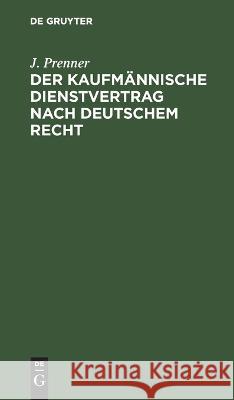 DE GRUYTER

J. Prenner

DER KAUFMÄNNISCHE DIENSTVERTRAG NACH DEUTSCHEM RECHT

DE
G

Kraina Książek